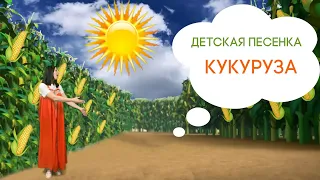 ДЕТСКАЯ ПЕСЕНКА
КУКУРУЗА